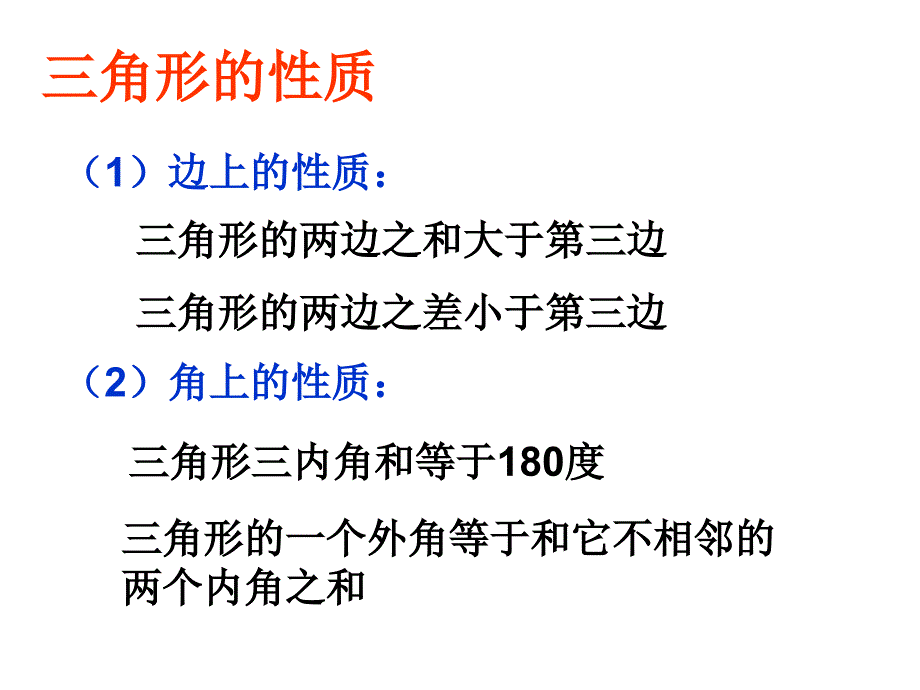 三角形的性质

（1）边上的性质：

三角形的两边之和大于第三边

三角形的两边之差小于第三边

（2）角上的性质：

三角形三内角和等于180度

三角形的一个外角等于和它不相邻的两个内角之和